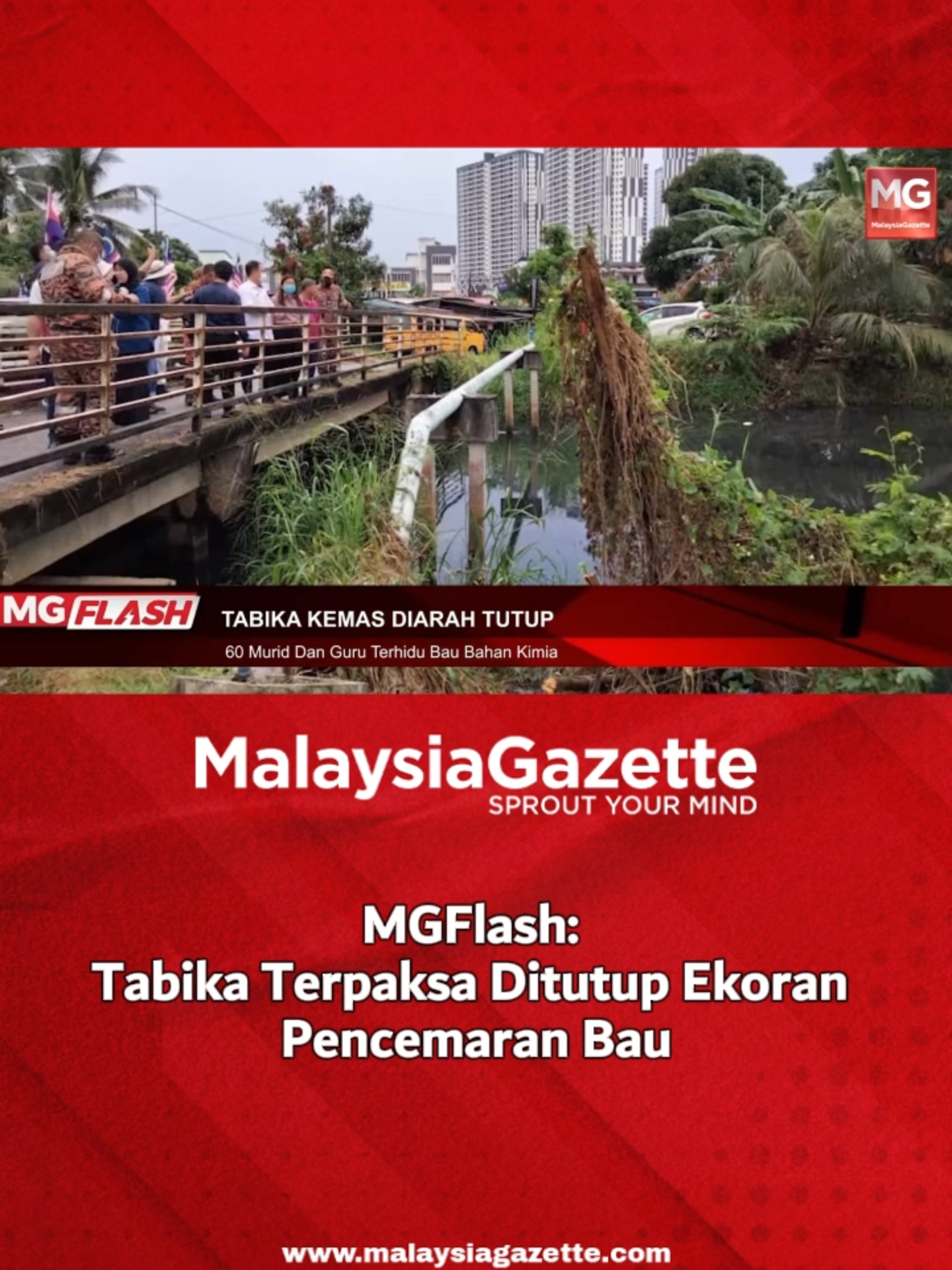 MG
MalaysiaGazette

MG FLASH

TABIKA KEMAS DIARAH TUTUP

60 Murid Dan Guru Terhidu Bau Bahan Kimia

MalaysiaGazette
SPROUT YOUR MIND

MGFlash:
Tabika Terpaksa Ditutup Ekoran Pencemaran Bau

www.malaysiagazette.com